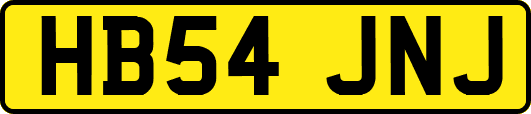 HB54 JNJ